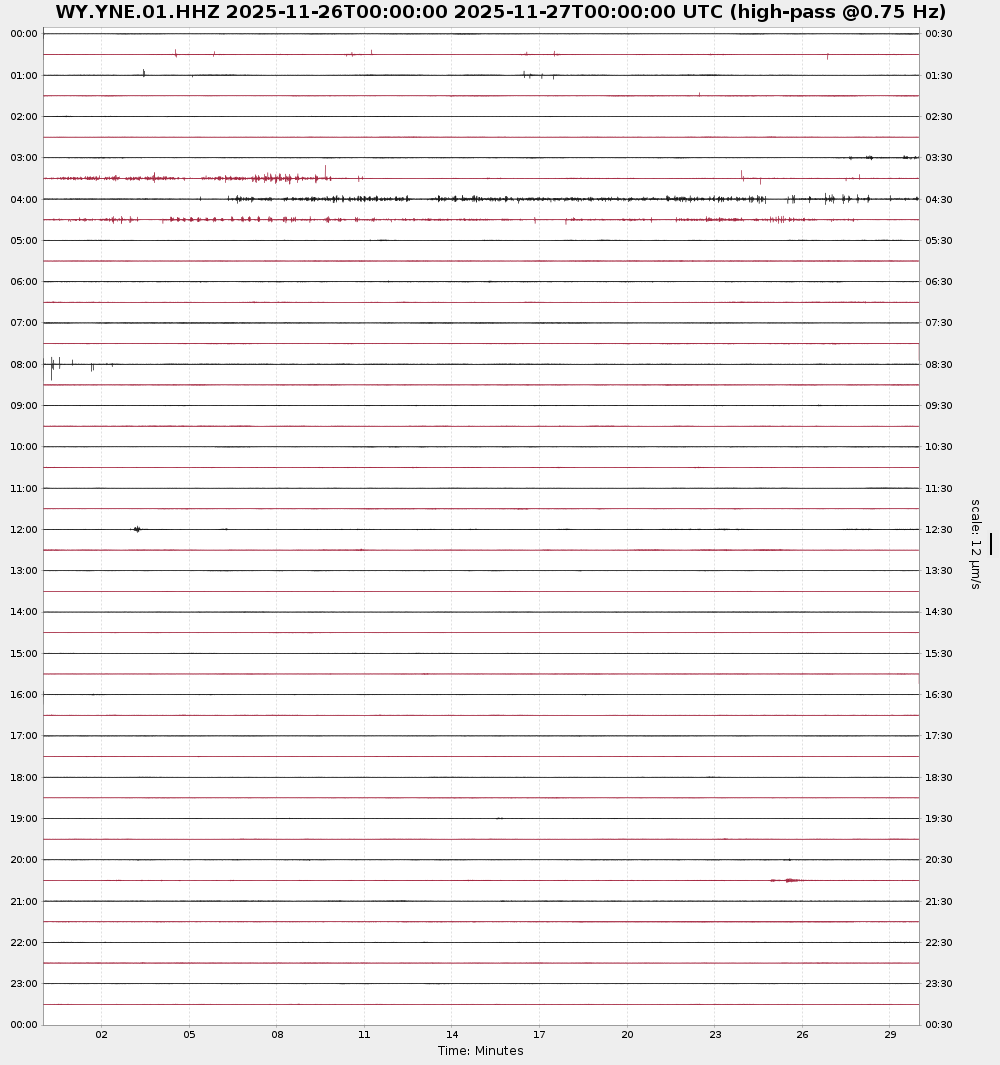 WY.YNE.01.HHZ 2025-11-26T00:00:00 2025-11-27T00:00:00 UTC (high-pass @0.75 Hz)

00:00
01:00
02:00
03:00
04:00
05:00
06:00
07:00
08:00
09:00
10:00
11:00
12:00
13:00
14:00
15:00
16:00
17:00
18:00
19:00
20:00
21:00
22:00
23:00
00:00

00:30
01:30
02:30
03:30
04:30
05:30
06:30
07:30
08:30
09:30
10:30
11:30
12:30
13:30
14:30
15:30
16:30
17:30
18:30
19:30
20:30
21:30
22:30
23:30
00:30

scale: 12 μm/s

02 05 08 11 14 17 20 23 26 29

Time: Minutes